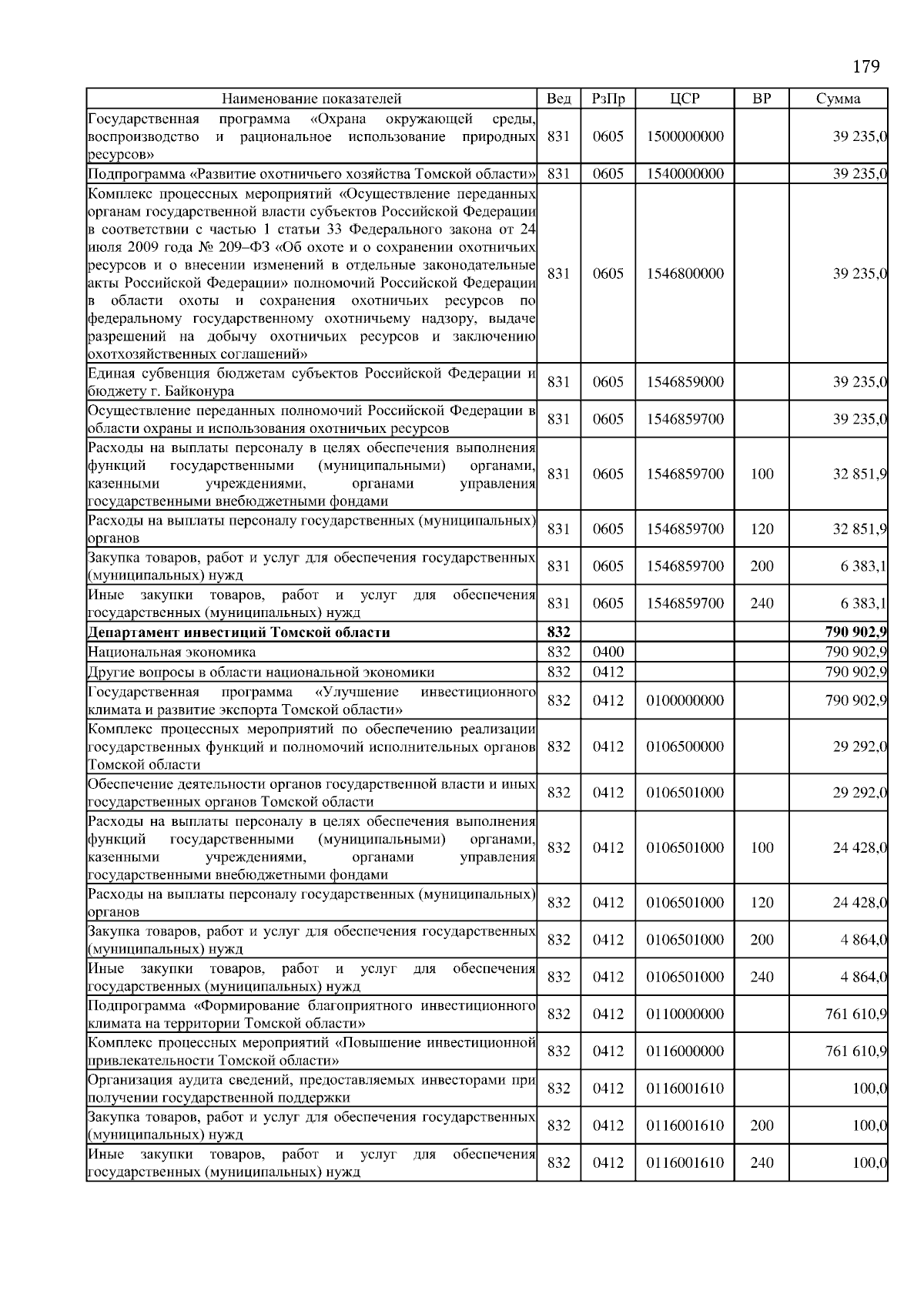 179

| Наименование показателей | Вед | РзПр | ЦСР | ВР | Сумма |
|---|---|---|---|---|---|
| Государственная программа «Охрана окружающей среды, воспроизводство и рациональное использование природных ресурсов» | 831 | 0605 | 1500000000 | | 39 235,0 |
| Подпрограмма «Развитие охотничьего хозяйства Томской области» | 831 | 0605 | 1540000000 | | 39 235,0 |
| Комплекс процессных мероприятий «Осуществление переданных органам государственной власти субъектов Российской Федерации в соответствии с частью 1 статьи 33 Федерального закона от 24 июля 2009 года № 209–ФЗ «Об охоте и о сохранении охотничьих ресурсов и о внесении изменений в отдельные законодательные акты Российской Федерации» полномочий Российской Федерации в области охоты и сохранения охотничьих ресурсов по федеральному государственному охотничьему надзору, выдаче разрешений на добычу охотничьих ресурсов и заключению охотхозяйственных соглашений» | 831 | 0605 | 1546800000 | | 39 235,0 |
| Единая субвенция бюджетам субъектов Российской Федерации и бюджету г. Байконура | 831 | 0605 | 1546859000 | | 39 235,0 |
| Осуществление переданных полномочий Российской Федерации в области охраны и использования охотничьих ресурсов | 831 | 0605 | 1546859700 | | 39 235,0 |
| Расходы на выплаты персоналу в целях обеспечения выполнения функций государственными (муниципальными) органами, казенными учреждениями, органами управления государственными внебюджетными фондами | 831 | 0605 | 1546859700 | 100 | 32 851,9 |
| Расходы на выплаты персоналу государственных (муниципальных) органов | 831 | 0605 | 1546859700 | 120 | 32 851,9 |
| Закупка товаров, работ и услуг для обеспечения государственных (муниципальных) нужд | 831 | 0605 | 1546859700 | 200 | 6 383,1 |
| Иные закупки товаров, работ и услуг для обеспечения государственных (муниципальных) нужд | 831 | 0605 | 1546859700 | 240 | 6 383,1 |
| **Департамент инвестиций Томской области** | **832** | | | | **790 902,9** |
| Национальная экономика | 832 | 0400 | | | 790 902,9 |
| Другие вопросы в области национальной экономики | 832 | 0412 | | | 790 902,9 |
| Государственная программа «Улучшение инвестиционного климата и развитие экспорта Томской области» | 832 | 0412 | 0100000000 | | 790 902,9 |
| Комплекс процессных мероприятий по обеспечению реализации государственных функций и полномочий исполнительных органов Томской области | 832 | 0412 | 0106500000 | | 29 292,0 |
| Обеспечение деятельности органов государственной власти и иных государственных органов Томской области | 832 | 0412 | 0106501000 | | 29 292,0 |
| Расходы на выплаты персоналу в целях обеспечения выполнения функций государственными (муниципальными) органами, казенными учреждениями, органами управления государственными внебюджетными фондами | 832 | 0412 | 0106501000 | 100 | 24 428,0 |
| Расходы на выплаты персоналу государственных (муниципальных) органов | 832 | 0412 | 0106501000 | 120 | 24 428,0 |
| Закупка товаров, работ и услуг для обеспечения государственных (муниципальных) нужд | 832 | 0412 | 0106501000 | 200 | 4 864,0 |
| Иные закупки товаров, работ и услуг для обеспечения государственных (муниципальных) нужд | 832 | 0412 | 0106501000 | 240 | 4 864,0 |
| Подпрограмма «Формирование благоприятного инвестиционного климата на территории Томской области» | 832 | 0412 | 0110000000 | | 761 610,9 |
| Комплекс процессных мероприятий «Повышение инвестиционной привлекательности Томской области» | 832 | 0412 | 0116000000 | | 761 610,9 |
| Организация аудита сведений, предоставляемых инвесторами при получении государственной поддержки | 832 | 0412 | 0116001610 | | 100,0 |
| Закупка товаров, работ и услуг для обеспечения государственных (муниципальных) нужд | 832 | 0412 | 0116001610 | 200 | 100,0 |
| Иные закупки товаров, работ и услуг для обеспечения государственных (муниципальных) нужд | 832 | 0412 | 0116001610 | 240 | 100,0 |